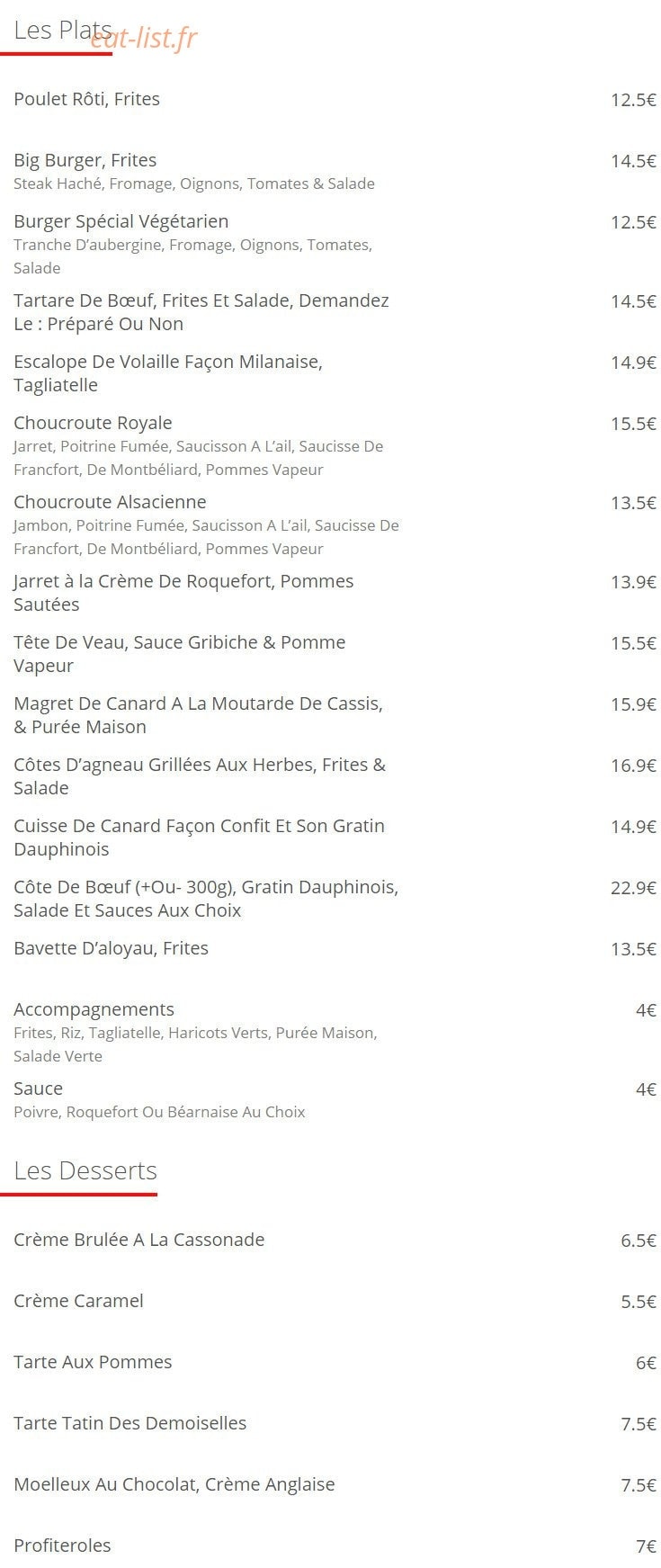 Les Plats

Poulet Rôti, Frites 12.5€

Big Burger, Frites 14.5€
Steak Haché, Fromage, Oignons, Tomates & Salade

Burger Spécial Végétarien 12.5€
Tranche D'aubergine, Fromage, Oignons, Tomates, Salade

Tartare De Bœuf, Frites Et Salade, Demandez Le : Préparé Ou Non 14.5€

Escalope De Volaille Façon Milanaise, Tagliatelle 14.9€

Choucroute Royale 15.5€
Jarret, Poitrine Fumée, Saucisson A L'ail, Saucisse De Francfort, De Montbéliard, Pommes Vapeur

Choucroute Alsacienne 13.5€
Jambon, Poitrine Fumée, Saucisson A L'ail, Saucisse De Francfort, De Montbéliard, Pommes Vapeur

Jarret à la Crème De Roquefort, Pommes Sautées 13.9€

Tête De Veau, Sauce Gribiche & Pomme Vapeur 15.5€

Magret De Canard A La Moutarde De Cassis, & Purée Maison 15.9€

Côtes D'agneau Grillées Aux Herbes, Frites & Salade 16.9€

Cuisse De Canard Façon Confit Et Son Gratin Dauphinois 14.9€

Côte De Bœuf (+Ou- 300g), Gratin Dauphinois, Salade Et Sauces Aux Choix 22.9€

Bavette D'aloyau, Frites 13.5€

Accompagnements 4€
Frites, Riz, Tagliatelle, Haricots Verts, Purée Maison, Salade Verte

Sauce 4€
Poivre, Roquefort Ou Béarnaise Au Choix

Les Desserts

Crème Brulée A La Cassonade 6.5€

Crème Caramel 5.5€

Tarte Aux Pommes 6€

Tarte Tatin Des Demoiselles 7.5€

Moelleux Au Chocolat, Crème Anglaise 7.5€

Profiteroles 7€

eat-list.fr